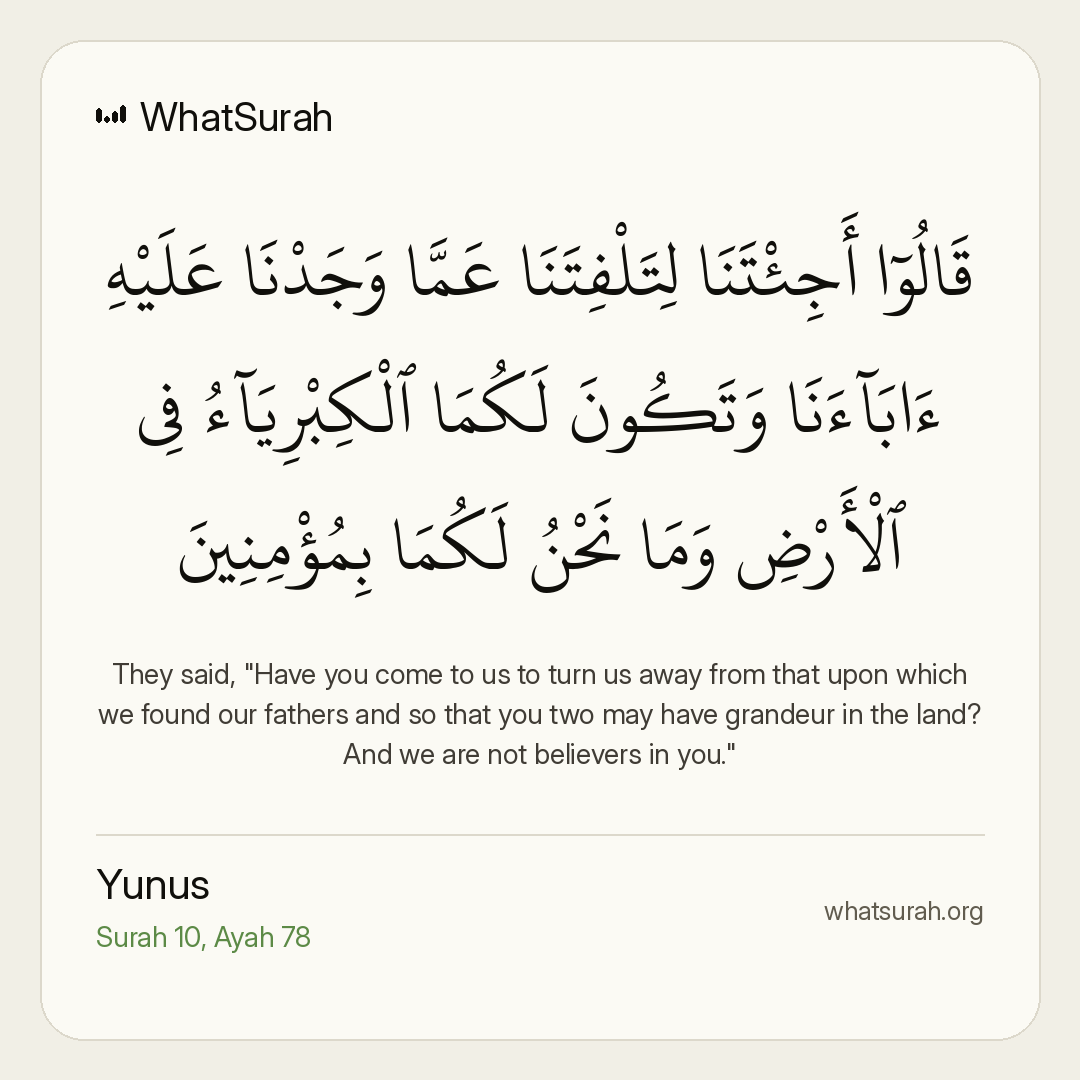 WhatSurah

قَالُوٓا۟ أَجِئْتَنَا لِتَلْفِتَنَا عَمَّا وَجَدْنَا عَلَيْهِ ءَابَآءَنَا وَتَكُونَ لَكُمَا ٱلْكِبْرِيَآءُ فِى ٱلْأَرْضِ وَمَا نَحْنُ لَكُمَا بِمُؤْمِنِينَ

They said, "Have you come to us to turn us away from that upon which we found our fathers and so that you two may have grandeur in the land? And we are not believers in you."

Yunus
Surah 10, Ayah 78

whatsurah.org